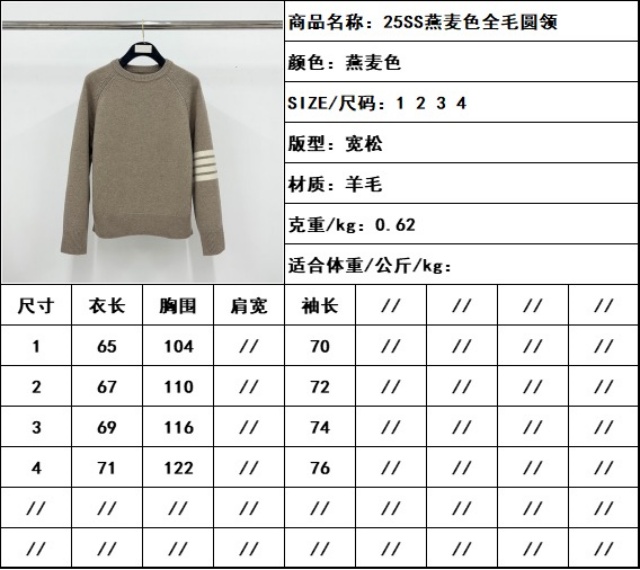 商品名称：25SS燕麦色全毛圆领

颜色：燕麦色

SIZE/尺码：1 2 3 4

版型：宽松

材质：羊毛

克重/kg：0.62

适合体重/公斤/kg：

| 尺寸 | 衣长 | 胸围 | 肩宽 | 袖长 | // | // | // | // |
|---|---|---|---|---|---|---|---|---|
| 1 | 65 | 104 | // | 70 | // | // | // | // |
| 2 | 67 | 110 | // | 72 | // | // | // | // |
| 3 | 69 | 116 | // | 74 | // | // | // | // |
| 4 | 71 | 122 | // | 76 | // | // | // | // |
| // | // | // | // | // | // | // | // | // |
| // | // | // | // | // | // | // | // | // |